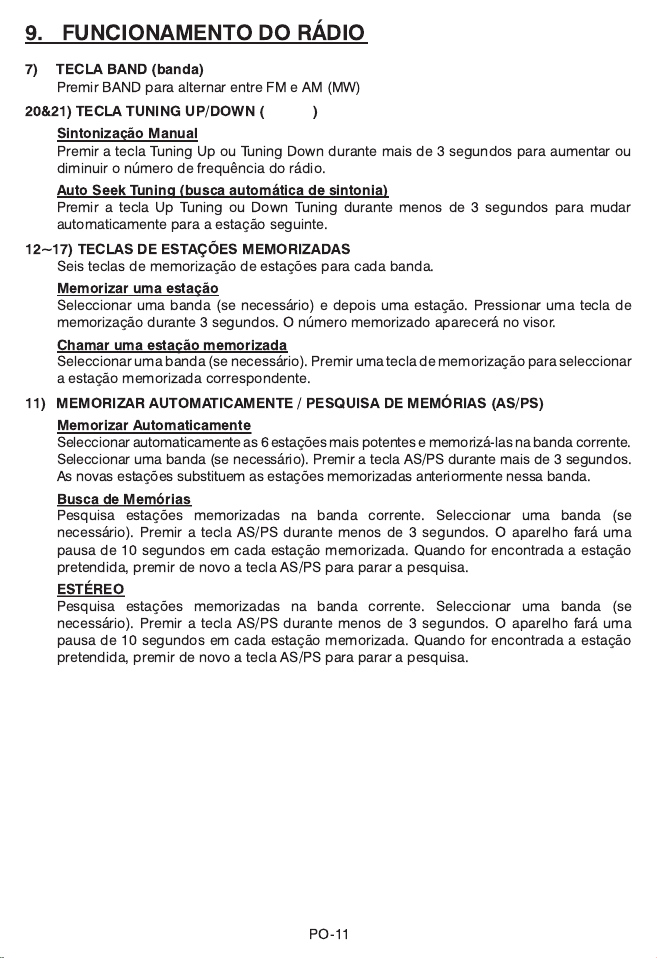 9. FUNCIONAMENTO DO RÁDIO

7) TECLA BAND (banda)
Premir BAND para alternar entre FM e AM (MW)

20&21) TECLA TUNING UP/DOWN ( )

Sintonização Manual
Premir a tecla Tuning Up ou Tuning Down durante mais de 3 segundos para aumentar ou diminuir o número de frequência do rádio.

Auto Seek Tuning (busca automática de sintonia)
Premir a tecla Up Tuning ou Down Tuning durante menos de 3 segundos para mudar automaticamente para a estação seguinte.

12~17) TECLAS DE ESTAÇÕES MEMORIZADAS
Seis teclas de memorização de estações para cada banda.

Memorizar uma estação
Seleccionar uma banda (se necessário) e depois uma estação. Pressionar uma tecla de memorização durante 3 segundos. O número memorizado aparecerá no visor.

Chamar uma estação memorizada
Seleccionar uma banda (se necessário). Premir uma tecla de memorização para seleccionar a estação memorizada correspondente.

11) MEMORIZAR AUTOMATICAMENTE / PESQUISA DE MEMÓRIAS (AS/PS)

Memorizar Automaticamente
Seleccionar automaticamente as 6 estações mais potentes e memorizá-las na banda corrente. Seleccionar uma banda (se necessário). Premir a tecla AS/PS durante mais de 3 segundos. As novas estações substituem as estações memorizadas anteriormente nessa banda.

Busca de Memórias
Pesquisa estações memorizadas na banda corrente. Seleccionar uma banda (se necessário). Premir a tecla AS/PS durante menos de 3 segundos. O aparelho fará uma pausa de 10 segundos em cada estação memorizada. Quando for encontrada a estação pretendida, premir de novo a tecla AS/PS para parar a pesquisa.

ESTÉREO
Pesquisa estações memorizadas na banda corrente. Seleccionar uma banda (se necessário). Premir a tecla AS/PS durante menos de 3 segundos. O aparelho fará uma pausa de 10 segundos em cada estação memorizada. Quando for encontrada a estação pretendida, premir de novo a tecla AS/PS para parar a pesquisa.

PO-11